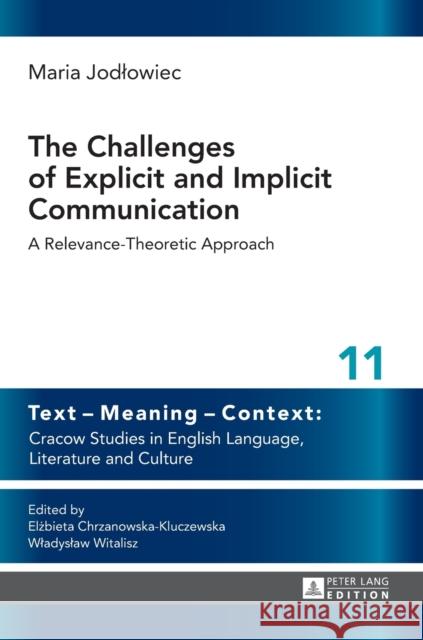 Maria Jodłowiec

The Challenges of Explicit and Implicit Communication

A Relevance-Theoretic Approach

11

Text – Meaning – Context:
Cracow Studies in English Language, Literature and Culture

Edited by
Elżbieta Chrzanowska-Kluczewska
Władysław Witalisz

PETER LANG
EDITION